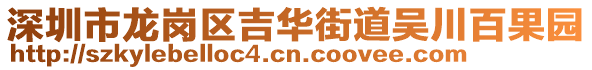 深圳市龙岗区吉华街道吴川百果园
http://szkylebelloc4.cn.coovee.com